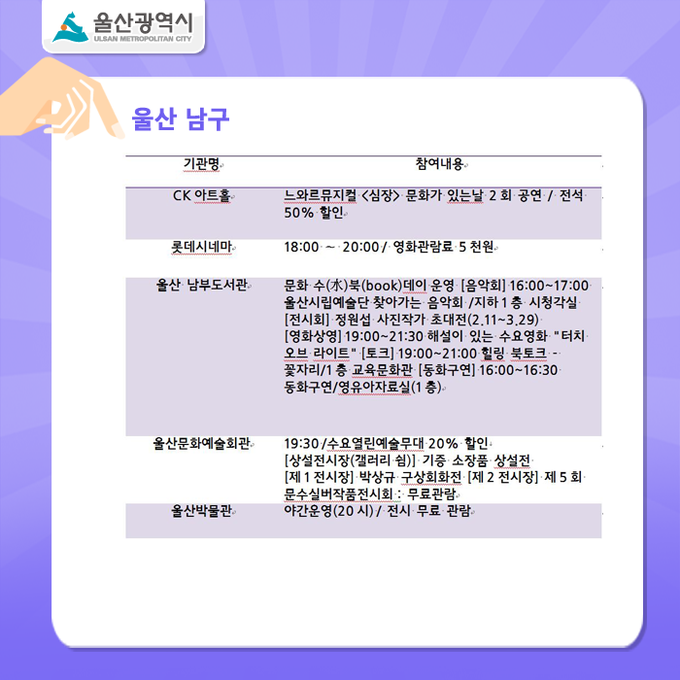 울산광역시
ULSAN METROPOLITAN CITY

울산 남구

| 기관명 | 참여내용 |
|---|---|
| CK 아트홀 | 느와르뮤지컬 <심장> 문화가 있는날 2 회 공연 / 전석 50% 할인 |
| 롯데시네마 | 18:00 ~ 20:00 / 영화관람료 5 천원 |
| 울산 남부도서관 | 문화 수(水)북(book)데이 운영 [음악회] 16:00~17:00 울산시립예술단 찾아가는 음악회 /지하 1 층 시청각실 [전시회] 정원섭 사진작가 초대전(2.11~3.29) [영화상영] 19:00~21:30 해설이 있는 수요영화 "터치 오브 라이트" [토크] 19:00~21:00 힐링 북토크 - 꽃자리/1 층 교육문화관 [동화구연] 16:00~16:30 동화구연/영유아자료실(1 층) |
| 울산문화예술회관 | 19:30 /수요열린예술무대 20% 할인 [상설전시장(갤러리 쉼)] 기증 소장품 상설전 [제 1 전시장] 박상규 구상회화전 [제 2 전시장] 제 5 회 문수실버작품전시회 : 무료관람 |
| 울산박물관 | 야간운영(20 시) / 전시 무료 관람 |